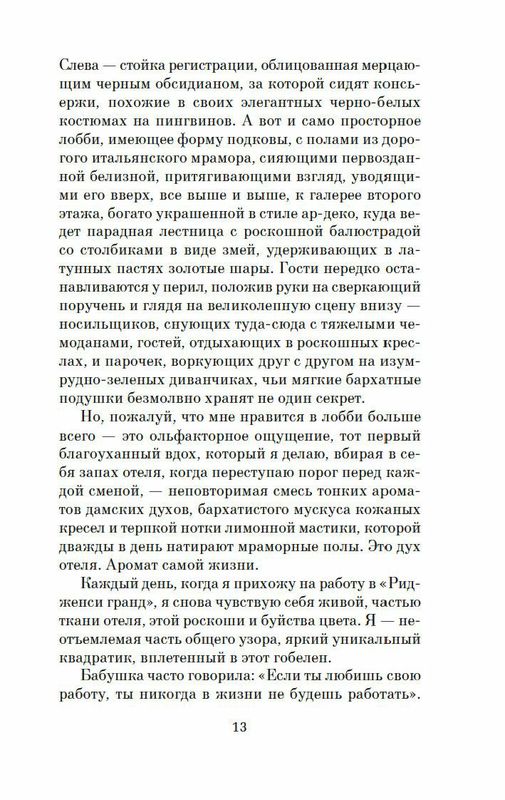 Слева — стойка регистрации, облицованная мерцающим черным обсидианом, за которой сидят консьержи, похожие в своих элегантных черно-белых костюмах на пингвинов. А вот и само просторное лобби, имеющее форму подковы, с полами из дорогого итальянского мрамора, сияющими первозданной белизной, притягивающими взгляд, уводящими его вверх, все выше и выше, к галерее второго этажа, богато украшенной в стиле ар-деко, куда ведет парадная лестница с роскошной балюстрадой со столбиками в виде змей, удерживающих в латунных пастях золотые шары. Гости нередко останавливаются у перил, положив руки на сверкающий поручень и глядя на великолепную сцену внизу — носильщиков, снующих туда-сюда с тяжелыми чемоданами, гостей, отдыхающих в роскошных креслах, и парочек, воркующих друг с другом на изумрудно-зеленых диванчиках, чьи мягкие бархатные подушки безмолвно хранят не один секрет.

Но, пожалуй, что мне нравится в лобби больше всего — это ольфакторное ощущение, тот первый благоуханный вдох, который я делаю, вбирая в себя запах отеля, когда переступаю порог перед каждой сменой, — неповторимая смесь тонких ароматов дамских духов, бархатистого мускуса кожаных кресел и терпкой нотки лимонной мастики, которой дважды в день натирают мраморные полы. Это дух отеля. Аромат самой жизни.

Каждый день, когда я прихожу на работу в «Ридженси гранд», я снова чувствую себя живой, частью ткани отеля, этой роскоши и буйства цвета. Я — неотъемлемая часть общего узора, яркий уникальный квадратик, вплетенный в этот гобелен.

Бабушка часто говорила: «Если ты любишь свою работу, ты никогда в жизни не будешь работать».

13